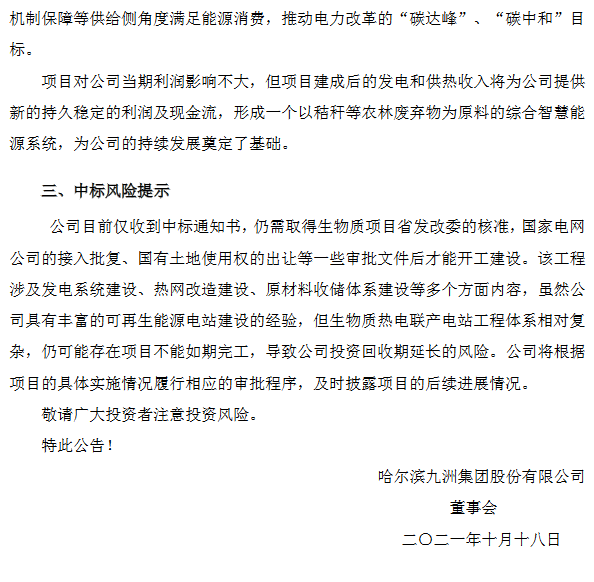 机制保障等供给侧角度满足能源消费，推动电力改革的“碳达峰”、“碳中和”目标。

项目对公司当期利润影响不大，但项目建成后的发电和供热收入将为公司提供新的持久稳定的利润及现金流，形成一个以秸秆等农林废弃物为原料的综合智慧能源系统，为公司的持续发展奠定了基础。

三、中标风险提示

公司目前仅收到中标通知书，仍需取得生物质项目省发改委的核准，国家电网公司的接入批复、国有土地使用权的出让等一些审批文件后才能开工建设。该工程涉及发电系统建设、热网改造建设、原材料收储体系建设等多个方面内容，虽然公司具有丰富的可再生能源电站建设的经验，但生物质热电联产电站工程体系相对复杂，仍可能存在项目不能如期完工，导致公司投资回收期延长的风险。公司将根据项目的具体实施情况履行相应的审批程序，及时披露项目的后续进展情况。

敬请广大投资者注意投资风险。

特此公告！

哈尔滨九洲集团股份有限公司

董事会

二〇二一年十月十八日